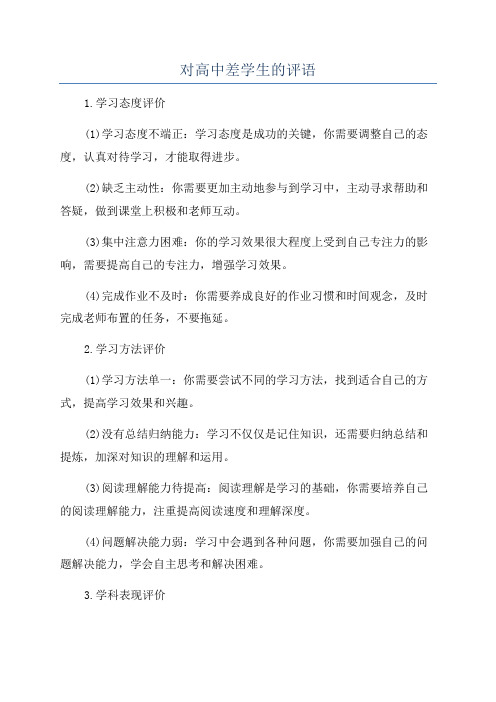 对高中差学生的评语

1.学习态度评价

(1)学习态度不端正：学习态度是成功的关键，你需要调整自己的态度，认真对待学习，才能取得进步。

(2)缺乏主动性：你需要更加主动地参与到学习中，主动寻求帮助和答疑，做到课堂上积极和老师互动。

(3)集中注意力困难：你的学习效果很大程度上受到自己专注力的影响，需要提高自己的专注力，增强学习效果。

(4)完成作业不及时：你需要养成良好的作业习惯和时间观念，及时完成老师布置的任务，不要拖延。

2.学习方法评价

(1)学习方法单一：你需要尝试不同的学习方法，找到适合自己的方式，提高学习效果和兴趣。

(2)没有总结归纳能力：学习不仅仅是记住知识，还需要归纳总结和提炼，加深对知识的理解和运用。

(3)阅读理解能力待提高：阅读理解是学习的基础，你需要培养自己的阅读理解能力，注重提高阅读速度和理解深度。

(4)问题解决能力弱：学习中会遇到各种问题，你需要加强自己的问题解决能力，学会自主思考和解决困难。

3.学科表现评价